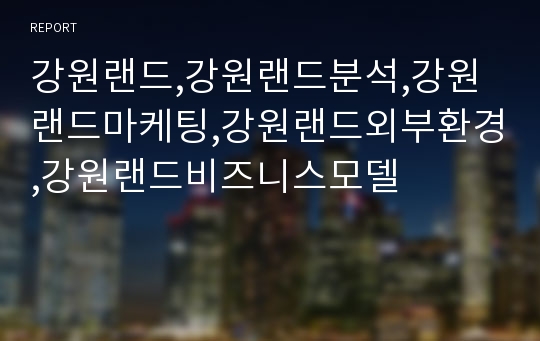 REPORT

강원랜드,강원랜드분석,강원랜드마케팅,강원랜드외부환경,강원랜드비즈니스모델